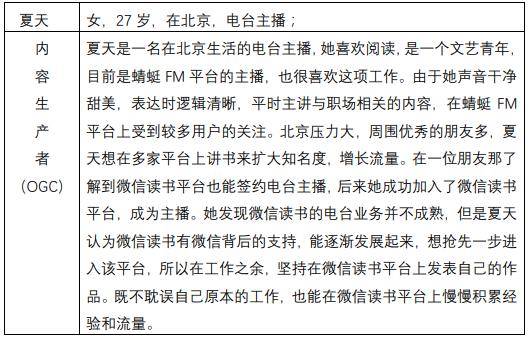 | 夏天 | 女，27 岁，在北京，电台主播； |
|---|---|
| 内容生产者（OGC） | 夏天是一名在北京生活的电台主播，她喜欢阅读，是一个文艺青年，目前是蜻蜓 FM 平台的主播，也很喜欢这项工作。由于她声音干净甜美，表达时逻辑清晰，平时主讲与职场相关的内容，在蜻蜓 FM 平台上受到较多用户的关注。北京压力大，周围优秀的朋友多，夏天想在多家平台上讲书来扩大知名度，增长流量。在一位朋友那了解到微信读书平台也能签约电台主播，后来她成功加入了微信读书平台，成为主播。她发现微信读书的电台业务并不成熟，但是夏天认为微信读书有微信背后的支持，能逐渐发展起来，想抢先一步进入该平台，所以在工作之余，坚持在微信读书平台上发表自己的作品。既不耽误自己原本的工作，也能在微信读书平台上慢慢积累经验和流量。 |